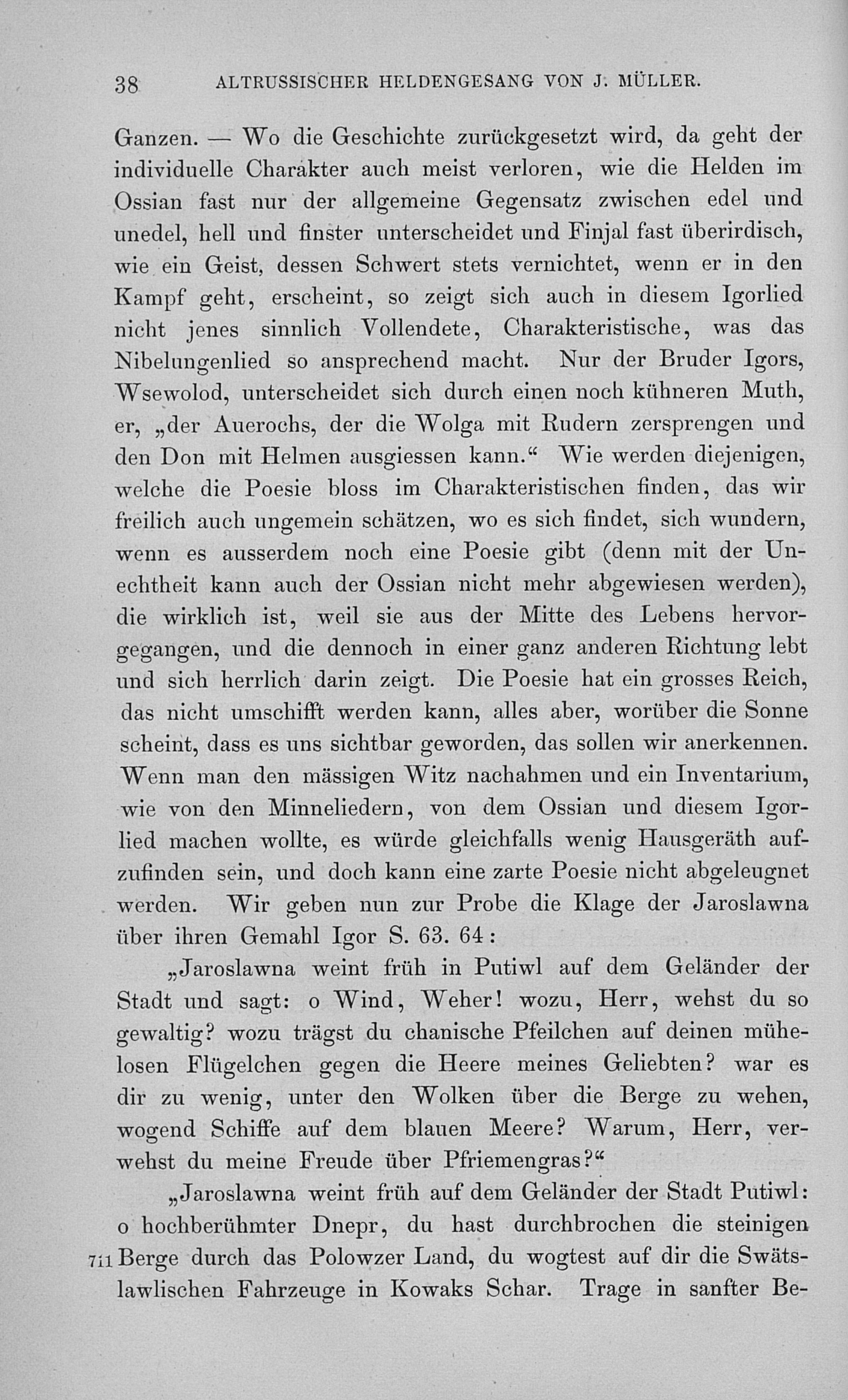 38 ALTRUSSISCHER HELDENGESANG VON J. MÜLLER.

Ganzen. — Wo die Geschichte zurückgesetzt wird, da geht der individuelle Charakter auch meist verloren, wie die Helden im Ossian fast nur der allgemeine Gegensatz zwischen edel und unedel, hell und finster unterscheidet und Finjal fast überirdisch, wie ein Geist, dessen Schwert stets vernichtet, wenn er in den Kampf geht, erscheint, so zeigt sich auch in diesem Igorlied nicht jenes sinnlich Vollendete, Charakteristische, was das Nibelungenlied so ansprechend macht. Nur der Bruder Igors, Wsewolod, unterscheidet sich durch einen noch kühneren Muth, er, „der Auerochs, der die Wolga mit Rudern zersprengen und den Don mit Helmen ausgiessen kann.“ Wie werden diejenigen, welche die Poesie bloss im Charakteristischen finden, das wir freilich auch ungemein schätzen, wo es sich findet, sich wundern, wenn es ausserdem noch eine Poesie gibt (denn mit der Unechtheit kann auch der Ossian nicht mehr abgewiesen werden), die wirklich ist, weil sie aus der Mitte des Lebens hervorgegangen, und die dennoch in einer ganz anderen Richtung lebt und sich herrlich darin zeigt. Die Poesie hat ein grosses Reich, das nicht umschifft werden kann, alles aber, worüber die Sonne scheint, dass es uns sichtbar geworden, das sollen wir anerkennen. Wenn man den mässigen Witz nachahmen und ein Inventarium, wie von den Minneliedern, von dem Ossian und diesem Igorlied machen wollte, es würde gleichfalls wenig Hausgeräth aufzufinden sein, und doch kann eine zarte Poesie nicht abgeleugnet werden. Wir geben nun zur Probe die Klage der Jaroslawna über ihren Gemahl Igor S. 63. 64:

„Jaroslawna weint früh in Putiwl auf dem Geländer der Stadt und sagt: o Wind, Weher! wozu, Herr, wehst du so gewaltig? wozu trägst du chanische Pfeilchen auf deinen mühelosen Flügelchen gegen die Heere meines Geliebten? war es dir zu wenig, unter den Wolken über die Berge zu wehen, wogend Schiffe auf dem blauen Meere? Warum, Herr, verwehst du meine Freude über Pfriemengras?“

„Jaroslawna weint früh auf dem Geländer der Stadt Putiwl: o hochberühmter Dnepr, du hast durchbrochen die steinigen 711 Berge durch das Polowzer Land, du wogtest auf dir die Swätslawlischen Fahrzeuge in Kowaks Schar. Trage in sanfter Be-